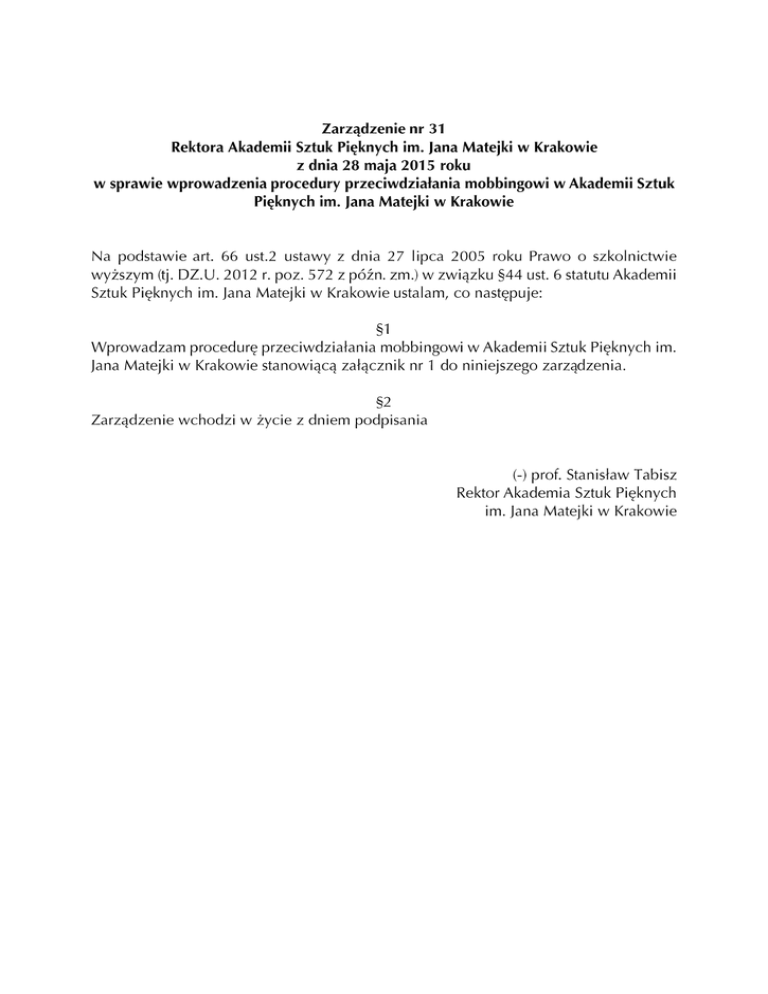 Zarządzenie nr 31
Rektora Akademii Sztuk Pięknych im. Jana Matejki w Krakowie
z dnia 28 maja 2015 roku
w sprawie wprowadzenia procedury przeciwdziałania mobbingowi w Akademii Sztuk Pięknych im. Jana Matejki w Krakowie

Na podstawie art. 66 ust.2 ustawy z dnia 27 lipca 2005 roku Prawo o szkolnictwie wyższym (tj. DZ.U. 2012 r. poz. 572 z późn. zm.) w związku §44 ust. 6 statutu Akademii Sztuk Pięknych im. Jana Matejki w Krakowie ustalam, co następuje:

§1
Wprowadzam procedurę przeciwdziałania mobbingowi w Akademii Sztuk Pięknych im. Jana Matejki w Krakowie stanowiącą załącznik nr 1 do niniejszego zarządzenia.

§2
Zarządzenie wchodzi w życie z dniem podpisania

(-) prof. Stanisław Tabisz
Rektor Akademia Sztuk Pięknych
im. Jana Matejki w Krakowie